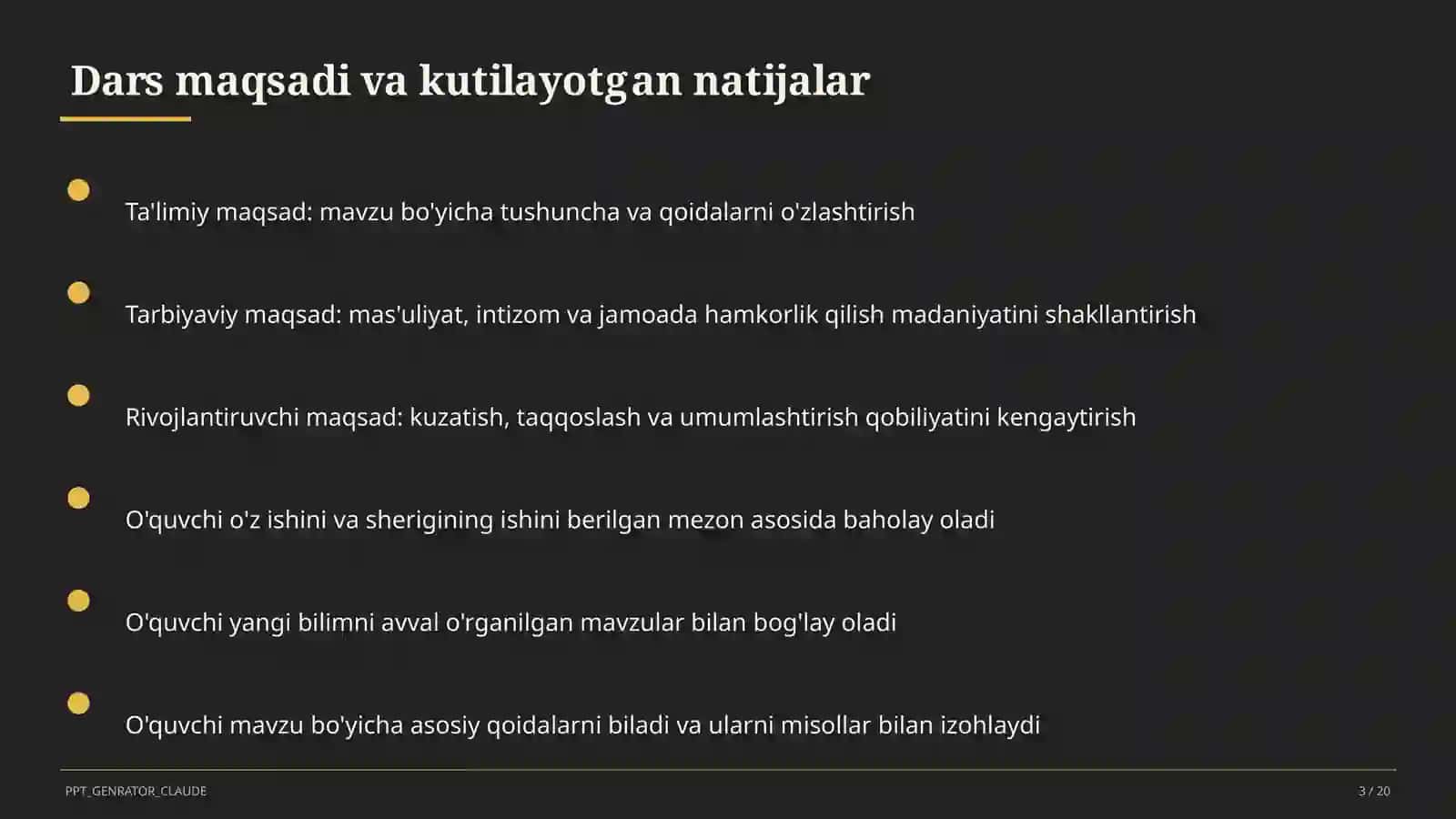 Dars maqsadi va kutilayotgan natijalar

Ta'limiy maqsad: mavzu bo'yicha tushuncha va qoidalarni o'zlashtirish

Tarbiyaviy maqsad: mas'uliyat, intizom va jamoada hamkorlik qilish madaniyatini shakllantirish

Rivojlantiruvchi maqsad: kuzatish, taqqoslash va umumlashtirish qobiliyatini kengaytirish

O'quvchi o'z ishini va sherigining ishini berilgan mezon asosida baholay oladi

O'quvchi yangi bilimni avval o'rganilgan mavzular bilan bog'lay oladi

O'quvchi mavzu bo'yicha asosiy qoidalarni biladi va ularni misollar bilan izohlaydi

PPT_GENRATOR_CLAUDE

3 / 20